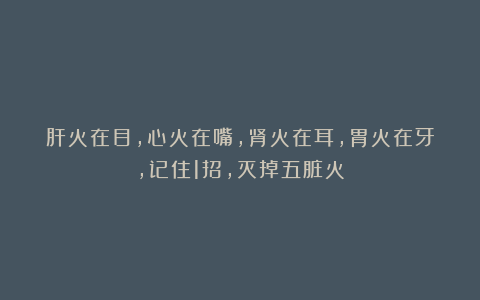 肝火在目，心火在嘴，肾火在耳，胃火在牙，记住1招，灭掉五脏火